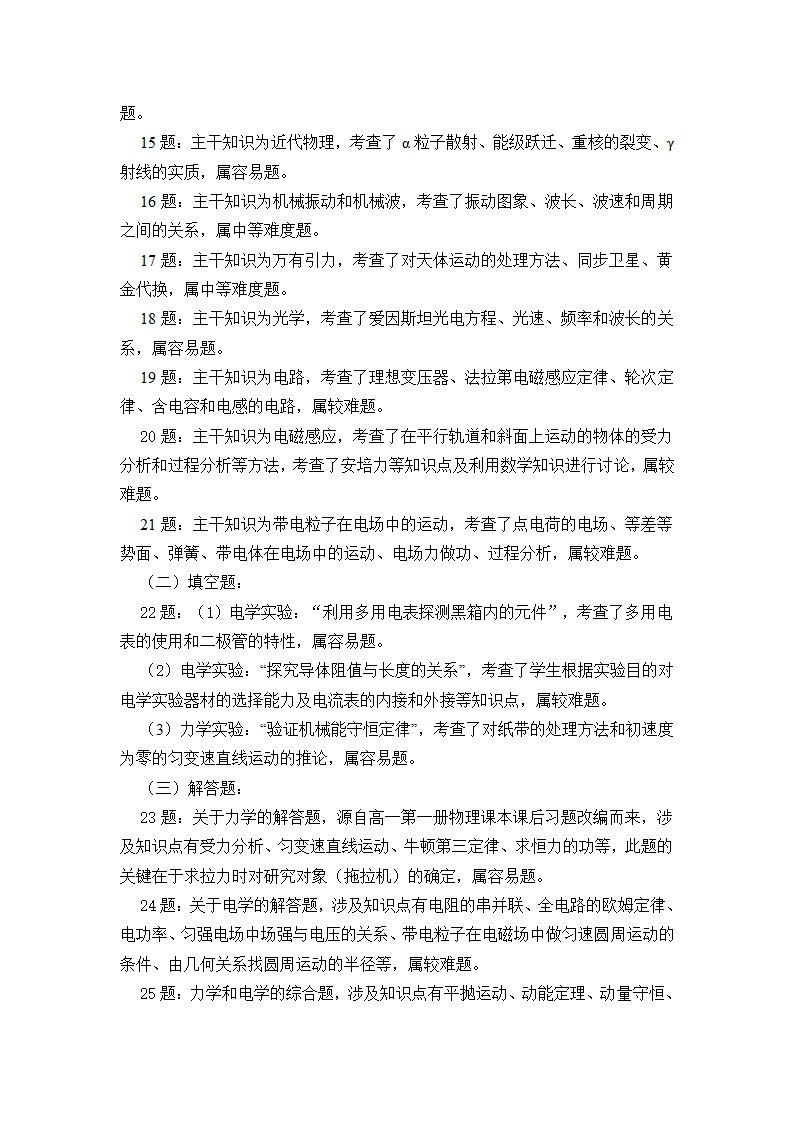 题。

15 题：主干知识为近代物理，考查了 α 粒子散射、能级跃迁、重核的裂变、γ 射线的实质，属容易题。

16 题：主干知识为机械振动和机械波，考查了振动图象、波长、波速和周期之间的关系，属中等难度题。

17 题：主干知识为万有引力，考查了对天体运动的处理方法、同步卫星、黄金代换，属中等难度题。

18 题：主干知识为光学，考查了爱因斯坦光电方程、光速、频率和波长的关系，属容易题。

19 题：主干知识为电路，考查了理想变压器、法拉第电磁感应定律、轮次定律、含电容和电感的电路，属较难题。

20 题：主干知识为电磁感应，考查了在平行轨道和斜面上运动的物体的受力分析和过程分析等方法，考查了安培力等知识点及利用数学知识进行讨论，属较难题。

21 题：主干知识为带电粒子在电场中的运动，考查了点电荷的电场、等差等势面、弹簧、带电体在电场中的运动、电场力做功、过程分析，属较难题。

（二）填空题：

22 题：（1）电学实验：“利用多用电表探测黑箱内的元件”，考查了多用电表的使用和二极管的特性，属容易题。

（2）电学实验：“探究导体阻值与长度的关系”，考查了学生根据实验目的对电学实验器材的选择能力及电流表的内接和外接等知识点，属较难题。

（3）力学实验：“验证机械能守恒定律”，考查了对纸带的处理方法和初速度为零的匀变速直线运动的推论，属容易题。

（三）解答题：

23 题：关于力学的解答题，源自高一第一册物理课本课后习题改编而来，涉及知识点有受力分析、匀变速直线运动、牛顿第三定律、求恒力的功等，此题的关键在于求拉力时对研究对象（拖拉机）的确定，属容易题。

24 题：关于电学的解答题，涉及知识点有电阻的串并联、全电路的欧姆定律、电功率、匀强电场中场强与电压的关系、带电粒子在电磁场中做匀速圆周运动的条件、由几何关系找圆周运动的半径等，属较难题。

25 题：力学和电学的综合题，涉及知识点有平抛运动、动能定理、动量守恒、